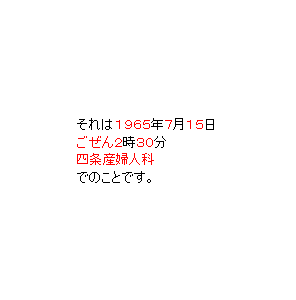 それは1965年7月15日
ごぜん2時30分
四条産婦人科
でのことです。